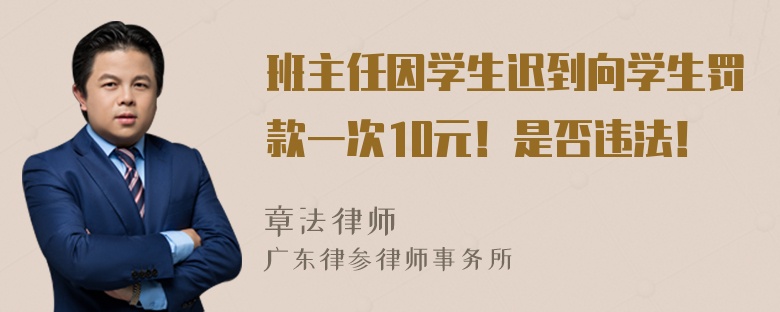 班主任因学生迟到向学生罚款一次10元！是否违法！

章法律师

广东律参律师事务所